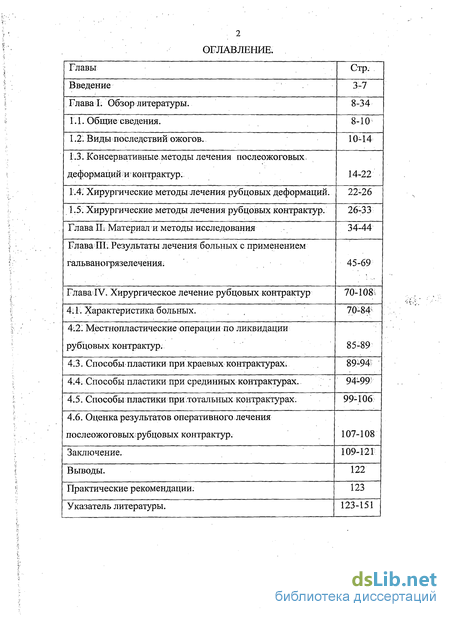 2

ОГЛАВЛЕНИЕ.

| Главы | Стр. |
|---|---|
| Введение | 3-7 |
| Глава I. Обзор литературы. | 8-34 |
| 1.1. Общие сведения. | 8-10 |
| 1.2. Виды последствий ожогов. | 10-14 |
| 1.3. Консервативные методы лечения послеожоговых деформаций и контрактур. | 14-22 |
| 1.4. Хирургические методы лечения рубцовых деформаций. | 22-26 |
| 1.5. Хирургические методы лечения рубцовых контрактур. | 26-33 |
| Глава II. Материал и методы исследования | 34-44 |
| Глава III. Результаты лечения больных с применением гальваногрязелечения. | 45-69 |
| Глава IV. Хирургическое лечение рубцовых контрактур | 70-108 |
| 4.1. Характеристика больных. | 70-84 |
| 4.2. Местнопластические операции по ликвидации рубцовых контрактур. | 85-89 |
| 4.3. Способы пластики при краевых контрактурах. | 89-94 |
| 4.4. Способы пластики при срединных контрактурах. | 94-99 |
| 4.5. Способы пластики при тотальных контрактурах. | 99-106 |
| 4.6. Оценка результатов оперативного лечения послеожоговых рубцовых контрактур. | 107-108 |
| Заключение. | 109-121 |
| Выводы. | 122 |
| Практические рекомендации. | 123 |
| Указатель литературы. | 123-151 |

dsLib.net
библиотека диссертаций